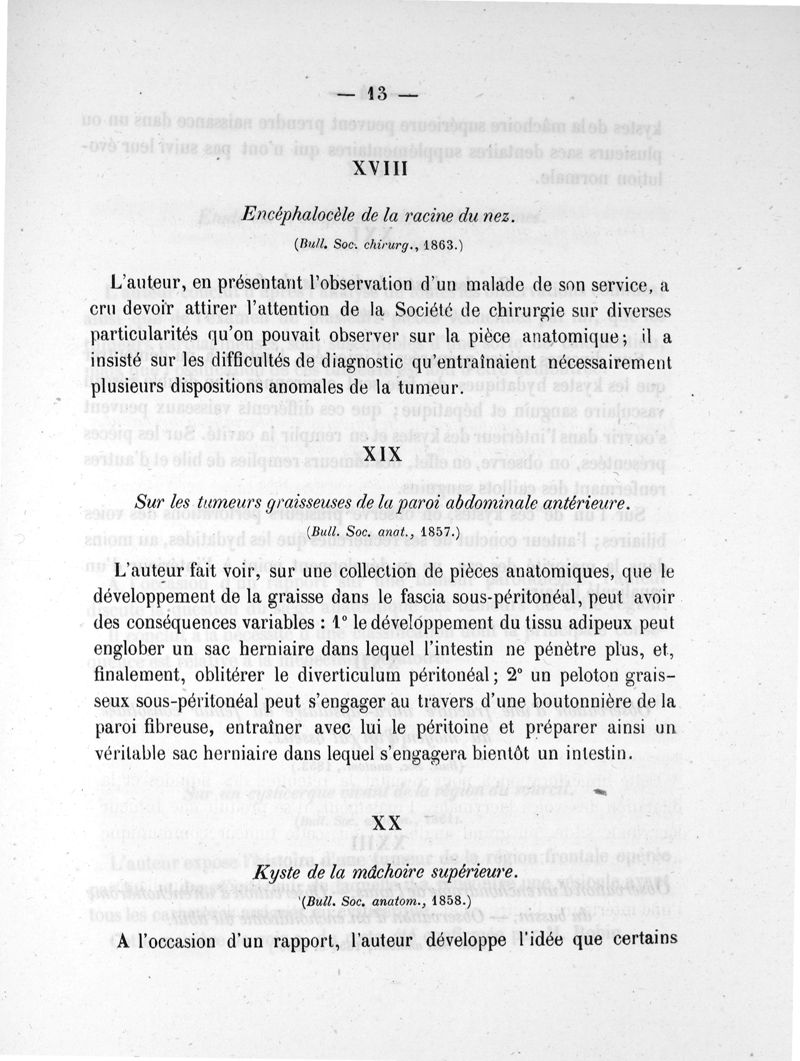 — 13 —

XVIII

Encéphalocèle de la racine du nez.

(Bull. Soc. chirurg., 1863.)

L'auteur, en présentant l'observation d'un malade de son service, a cru devoir attirer l'attention de la Société de chirurgie sur diverses particularités qu'on pouvait observer sur la pièce anatomique; il a insisté sur les difficultés de diagnostic qu'entraînaient nécessairement plusieurs dispositions anomales de la tumeur.

XIX

Sur les tumeurs graisseuses de la paroi abdominale antérieure.

(Bull. Soc. anat., 1857.)

L'auteur fait voir, sur une collection de pièces anatomiques, que le développement de la graisse dans le fascia sous-péritonéal, peut avoir des conséquences variables : 1° le développement du tissu adipeux peut englober un sac herniaire dans lequel l'intestin ne pénètre plus, et, finalement, oblitérer le diverticulum péritonéal; 2° un peloton graisseux sous-péritonéal peut s'engager au travers d'une boutonnière de la paroi fibreuse, entraîner avec lui le péritoine et préparer ainsi un véritable sac herniaire dans lequel s'engagera bientôt un intestin.

XX

Kyste de la mâchoire supérieure.

(Bull. Soc. anatom., 1858.)

A l'occasion d'un rapport, l'auteur développe l'idée que certains